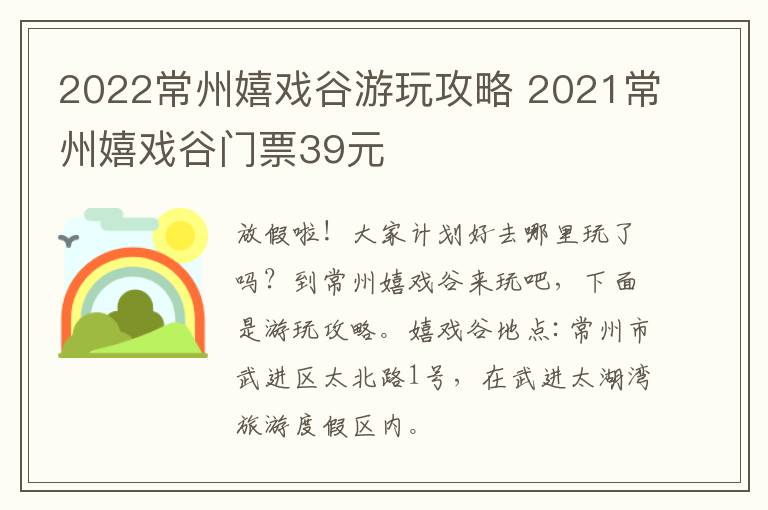 2022常州嬉戏谷游玩攻略 2021常州嬉戏谷门票39元

放假啦！大家计划好去哪里玩了吗？到常州嬉戏谷来玩吧，下面是游玩攻略。嬉戏谷地点：常州市武进区太北路1号，在武进太湖湾旅游度假区内。